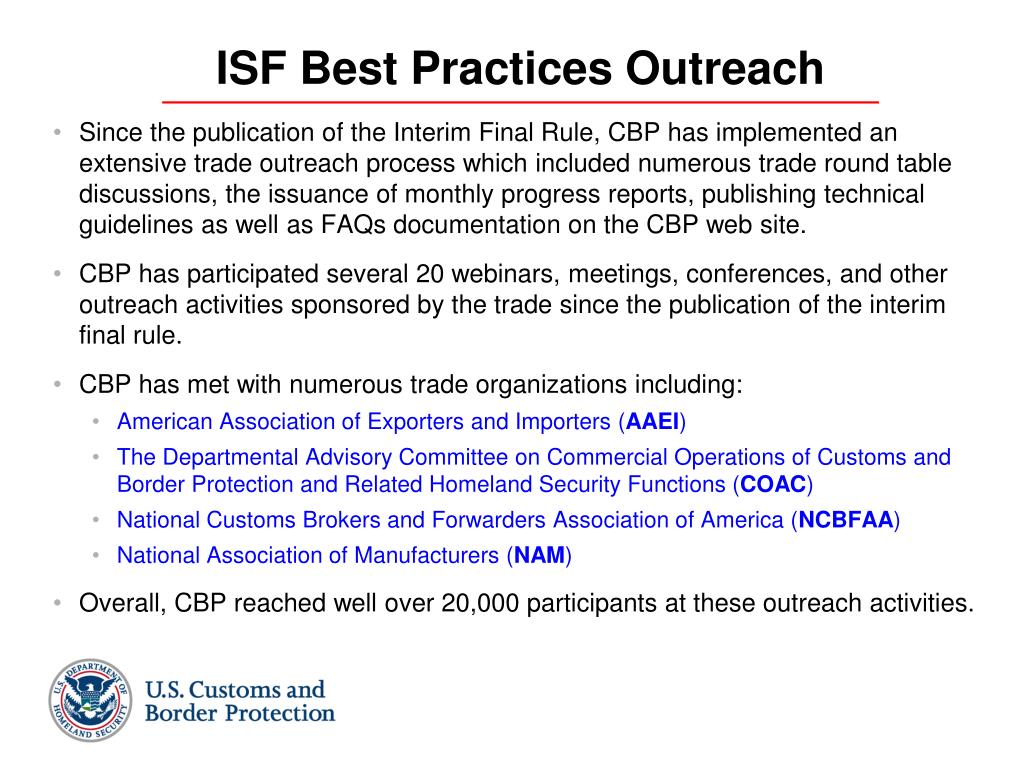 ISF Best Practices Outreach

• Since the publication of the Interim Final Rule, CBP has implemented an extensive trade outreach process which included numerous trade round table discussions, the issuance of monthly progress reports, publishing technical guidelines as well as FAQs documentation on the CBP web site.

• CBP has participated several 20 webinars, meetings, conferences, and other outreach activities sponsored by the trade since the publication of the interim final rule.

• CBP has met with numerous trade organizations including:
  • American Association of Exporters and Importers (AAEI)
  • The Departmental Advisory Committee on Commercial Operations of Customs and Border Protection and Related Homeland Security Functions (COAC)
  • National Customs Brokers and Forwarders Association of America (NCBFAA)
  • National Association of Manufacturers (NAM)

• Overall, CBP reached well over 20,000 participants at these outreach activities.

U.S. DEPARTMENT OF HOMELAND SECURITY

U.S. Customs and Border Protection